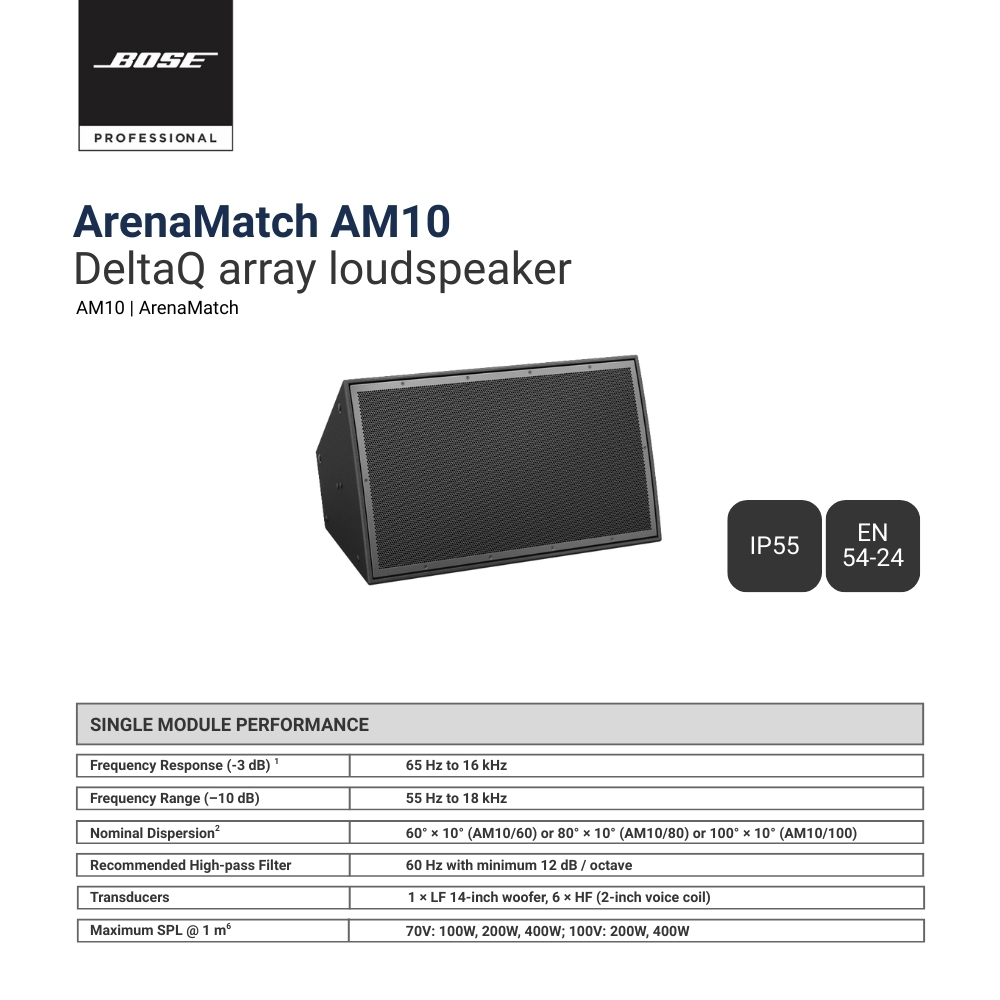 BOSE
PROFESSIONAL

ArenaMatch AM10
DeltaQ array loudspeaker
AM10 | ArenaMatch

IP55

EN 54-24

| SINGLE MODULE PERFORMANCE | |
|---|---|
| Frequency Response (-3 dB) $^1$ | 65 Hz to 16 kHz |
| Frequency Range (–10 dB) | 55 Hz to 18 kHz |
| Nominal Dispersion$^2$ | 60° × 10° (AM10/60) or 80° × 10° (AM10/80) or 100° × 10° (AM10/100) |
| Recommended High-pass Filter | 60 Hz with minimum 12 dB / octave |
| Transducers | 1 × LF 14-inch woofer, 6 × HF (2-inch voice coil) |
| Maximum SPL @ 1 m$^6$ | 70V: 100W, 200W, 400W; 100V: 200W, 400W |